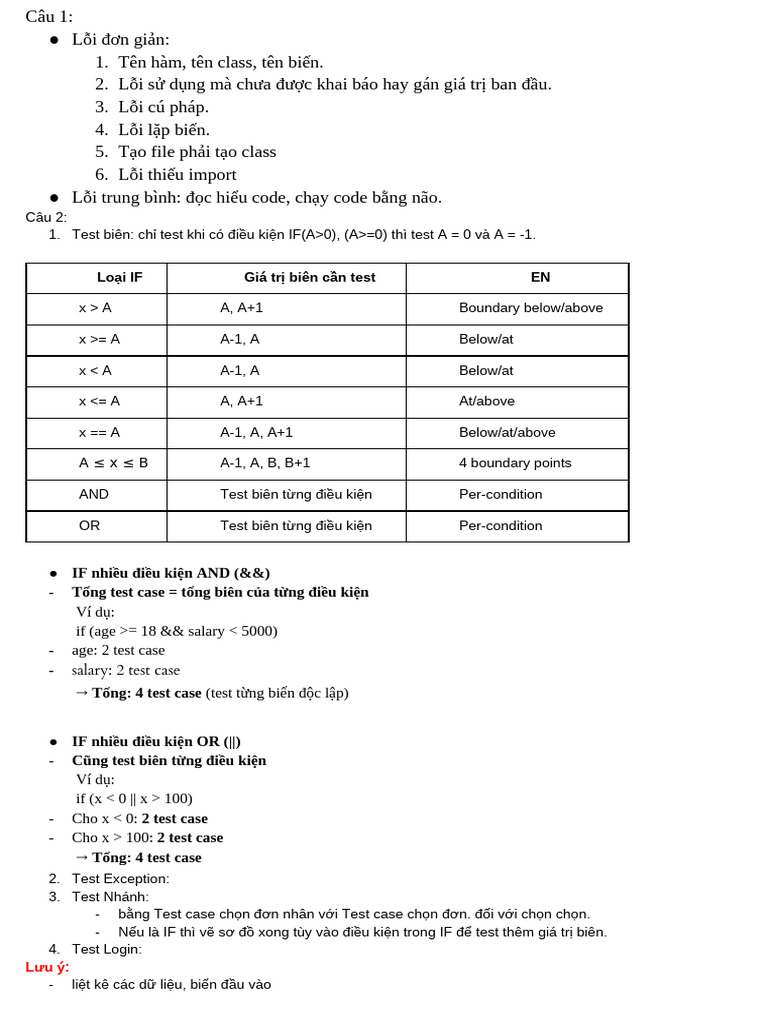 Câu 1:

• Lỗi đơn giản:

1. Tên hàm, tên class, tên biến.
2. Lỗi sử dụng mà chưa được khai báo hay gán giá trị ban đầu.
3. Lỗi cú pháp.
4. Lỗi lặp biến.
5. Tạo file phải tạo class
6. Lỗi thiếu import

• Lỗi trung bình: đọc hiểu code, chạy code bằng não.

Câu 2:

1. Test biên: chỉ test khi có điều kiện IF(A>0), (A>=0) thì test A = 0 và A = -1.

| Loại IF | Giá trị biên cần test | EN |
|---|---|---|
| x > A | A, A+1 | Boundary below/above |
| x >= A | A-1, A | Below/at |
| x < A | A-1, A | Below/at |
| x <= A | A, A+1 | At/above |
| x == A | A-1, A, A+1 | Below/at/above |
| A ≤ x ≤ B | A-1, A, B, B+1 | 4 boundary points |
| AND | Test biên từng điều kiện | Per-condition |
| OR | Test biên từng điều kiện | Per-condition |

• IF nhiều điều kiện AND (&&)
- Tổng test case = tổng biên của từng điều kiện
Ví dụ:
if (age >= 18 && salary < 5000)
- age: 2 test case
- salary: 2 test case
→ Tổng: 4 test case (test từng biến độc lập)

• IF nhiều điều kiện OR (||)
- Cũng test biên từng điều kiện
Ví dụ:
if (x < 0 || x > 100)
- Cho x < 0: 2 test case
- Cho x > 100: 2 test case
→ Tổng: 4 test case

2. Test Exception:
3. Test Nhánh:
- bằng Test case chọn đơn nhân với Test case chọn đơn. đối với chọn chọn.
- Nếu là IF thì vẽ sơ đồ xong tùy vào điều kiện trong IF để test thêm giá trị biên.
4. Test Login:

Lưu ý:
- liệt kê các dữ liệu, biến đầu vào